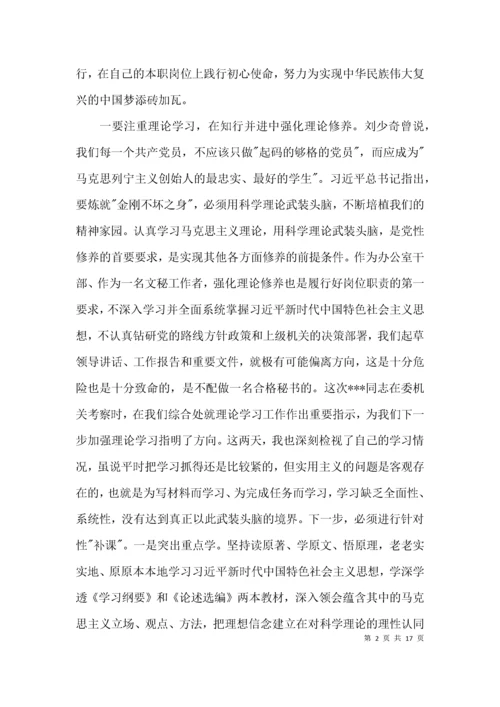 行，在自己的本职岗位上践行初心使命，努力为实现中华民族伟大复兴的中国梦添砖加瓦。

一要注重理论学习，在知行并进中强化理论修养。刘少奇曾说，我们每一个共产党员，不应该只做"起码的够格的党员"，而应成为"马克思列宁主义创始人的最忠实、最好的学生"。习近平总书记指出，要炼就"金刚不坏之身"，必须用科学理论武装头脑，不断培植我们的精神家园。认真学习马克思主义理论，用科学理论武装头脑，是党性修养的首要要求，是实现其他各方面修养的前提条件。作为办公室干部、作为一名文秘工作者，强化理论修养也是履行好岗位职责的第一要求，不深入学习并全面系统掌握习近平新时代中国特色社会主义思想，不认真钻研党的路线方针政策和上级机关的决策部署，我们起草领导讲话、工作报告和重要文件，就极有可能偏离方向，这是十分危险也是十分致命的，是不配做一名合格秘书的。这次***同志在委机关考察时，在我们综合处就理论学习工作作出重要指示，为我们下一步加强理论学习指明了方向。这两天，我也深刻检视了自己的学习情况，虽说平时把学习抓得还是比较紧的，但实用主义的问题是客观存在的，也就是为写材料而学习、为完成任务而学习，学习缺乏全面性、系统性，没有达到真正以此武装头脑的境界。下一步，必须进行针对性"补课"。一是突出重点学。坚持读原著、学原文、悟原理，老老实实地、原原本本地学习习近平新时代中国特色社会主义思想，学深学透《学习纲要》和《论述选编》两本教材，深入领会蕴含其中的马克思主义立场、观点、方法，把理想信念建立在对科学理论的理性认同

第 2 页 共 17 页